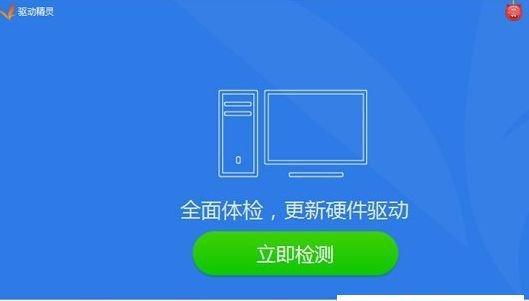 驱动精灵

全面体检，更新硬件驱动

立即检测